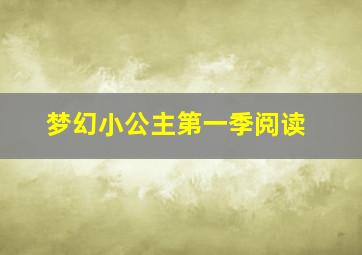 梦幻小公主第一季阅读